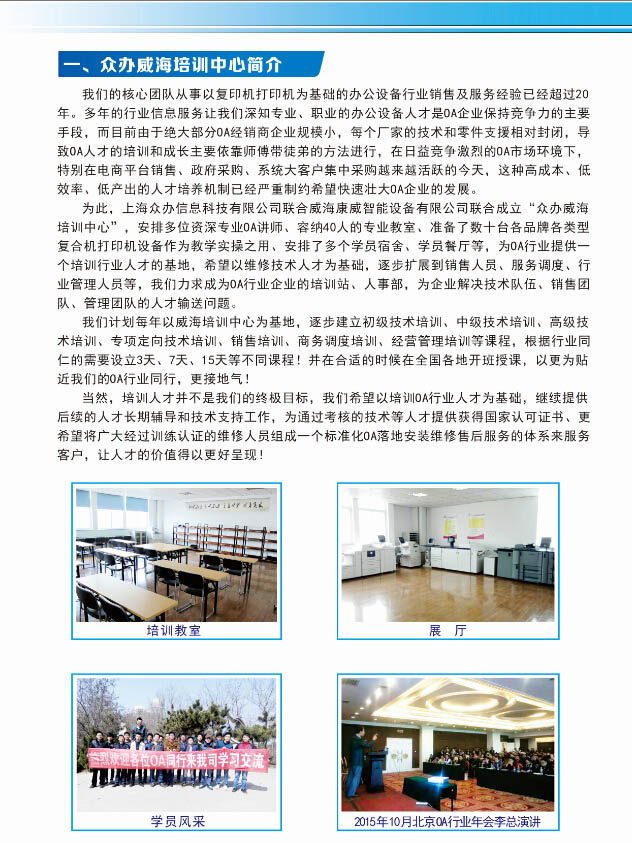 一、众办威海培训中心简介

我们的核心团队从事以复印机打印机为基础的办公设备行业销售及服务经验已经超过20年。多年的行业信息服务让我们深知专业、职业的办公设备人才是OA企业保持竞争力的主要手段，而目前由于绝大部分OA经销商企业规模小，每个厂家的技术和零件支援相对封闭，导致OA人才的培训和成长主要依靠师傅带徒弟的方法进行，在日益竞争激烈的OA市场环境下，特别在电商平台销售、政府采购、系统大客户集中采购越来越活跃的今天，这种高成本、低效率、低产出的人才培养机制已经严重制约希望快速壮大OA企业的发展。

为此，上海众办信息科技有限公司联合威海康威智能设备有限公司联合成立“众办威海培训中心”，安排多位资深专业OA讲师、容纳40人的专业教室、准备了数十台各品牌各类型复合机打印机设备作为教学实操之用、安排了多个学员宿舍、学员餐厅等，为OA行业提供一个培训行业人才的基地，希望以维修技术人才为基础，逐步扩展到销售人员、服务调度、行业管理人员等，我们力求成为OA行业企业的培训站、人事部，为企业解决技术队伍、销售团队、管理团队的人才输送问题。

我们计划每年以威海培训中心为基地，逐步建立初级技术培训、中级技术培训、高级技术培训、专项定向技术培训、销售培训、商务调度培训、经营管理培训等课程，根据行业同仁的需要设立3天、7天、15天等不同课程！并在合适的时候在全国各地开班授课，以更为贴近我们的OA行业同行，更接地气！

当然，培训人才并不是我们的终极目标，我们希望以培训OA行业人才为基础，继续提供后续的人才长期辅导和技术支持工作，为通过考核的技术等人才提供获得国家认可证书、更希望将广大经过训练认证的维修人员组成一个标准化OA落地安装维修售后服务的体系来服务客户，让人才的价值得以更好呈现！

培训教室

展 厅

热烈欢迎各位OA同行来我司学习交流

学员风采

2015年10月北京OA行业年会李总演讲